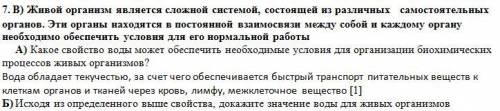 7. В) Живой организм является сложной системой, состоящей из различных самостоятельных органов. Эти органы находятся в постоянной взаимосвязи между собой и каждому органу необходимо обеспечить условия для его нормальной работы

А) Какое свойство воды может обеспечить необходимые условия для организации биохимических процессов живых организмов?
Вода обладает текучестью, за счет чего обеспечивается быстрый транспорт питательных веществ к клеткам органов и тканей через кровь, лимфу, межклеточное вещество [1]
Б) Исходя из определенного выше свойства, докажите значение воды для живых организмов